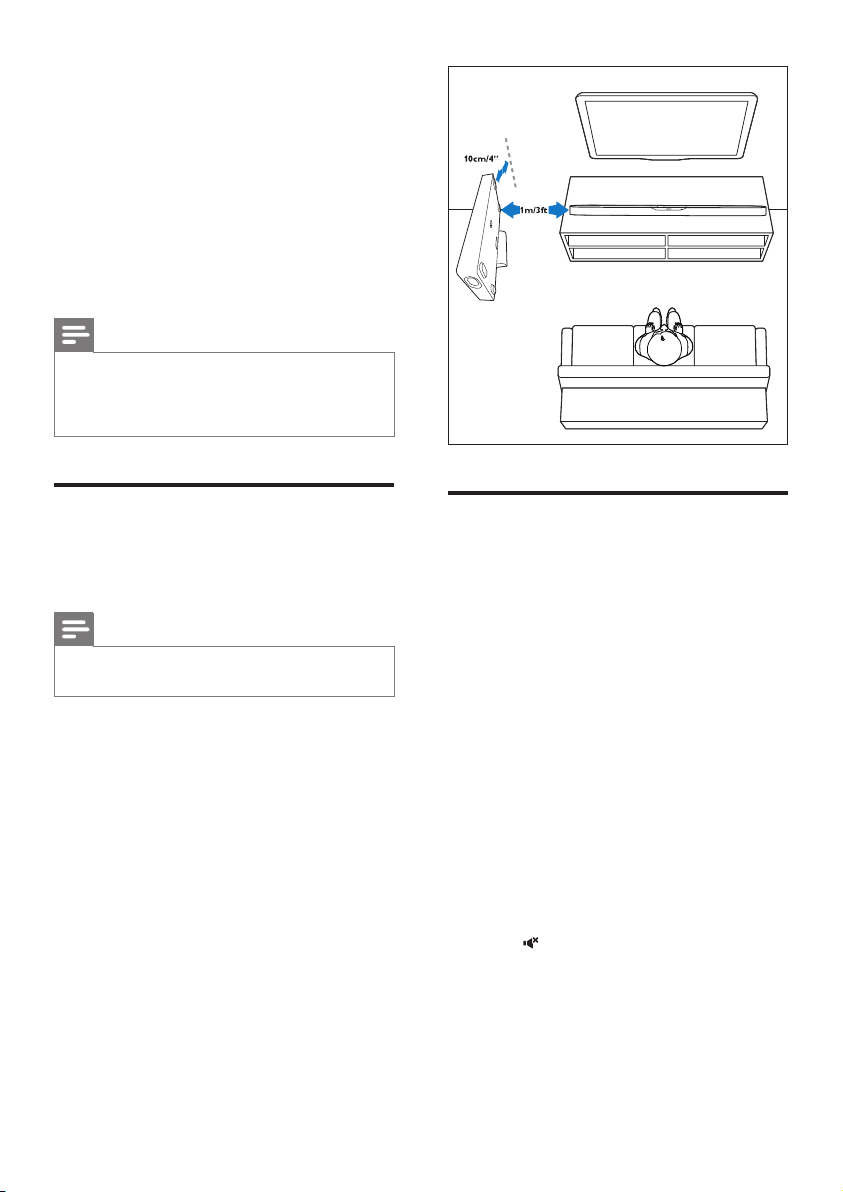 10cm/4"

1m/3ft